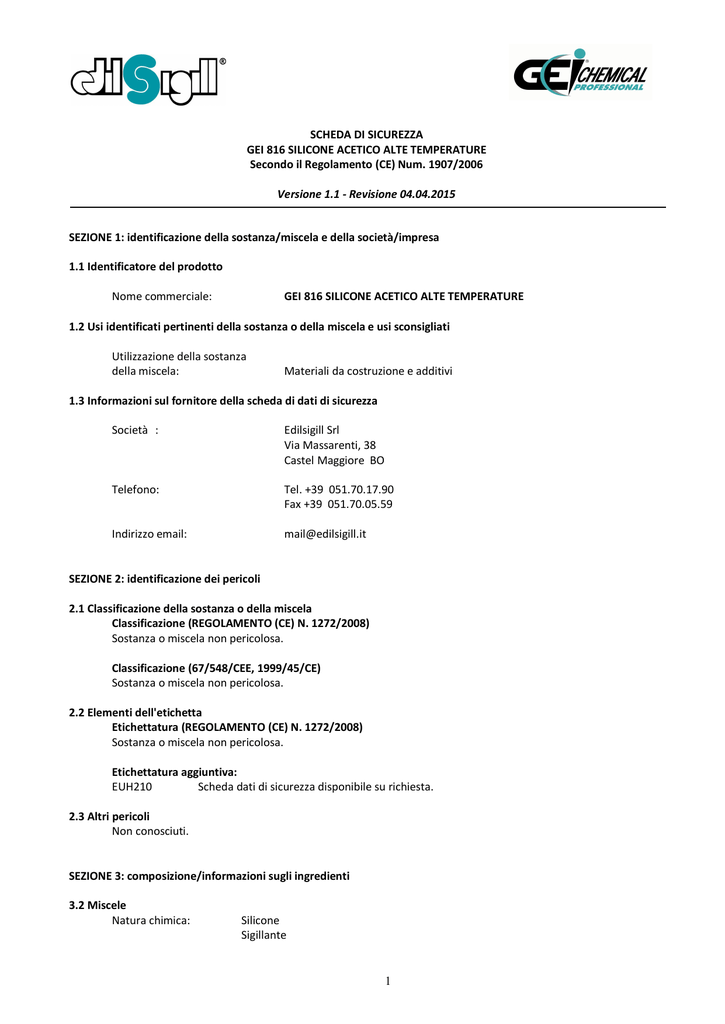 edilSigill®

GEI CHEMICAL PROFESSIONAL

SCHEDA DI SICUREZZA
GEI 816 SILICONE ACETICO ALTE TEMPERATURE
Secondo il Regolamento (CE) Num. 1907/2006

Versione 1.1 - Revisione 04.04.2015

SEZIONE 1: identificazione della sostanza/miscela e della società/impresa

1.1 Identificatore del prodotto

Nome commerciale: GEI 816 SILICONE ACETICO ALTE TEMPERATURE

1.2 Usi identificati pertinenti della sostanza o della miscela e usi sconsigliati

Utilizzazione della sostanza della miscela: Materiali da costruzione e additivi

1.3 Informazioni sul fornitore della scheda di dati di sicurezza

Società : Edilsigill Srl
Via Massarenti, 38
Castel Maggiore BO

Telefono: Tel. +39 051.70.17.90
Fax +39 051.70.05.59

Indirizzo email: mail@edilsigill.it

SEZIONE 2: identificazione dei pericoli

2.1 Classificazione della sostanza o della miscela
Classificazione (REGOLAMENTO (CE) N. 1272/2008)
Sostanza o miscela non pericolosa.

Classificazione (67/548/CEE, 1999/45/CE)
Sostanza o miscela non pericolosa.

2.2 Elementi dell'etichetta
Etichettatura (REGOLAMENTO (CE) N. 1272/2008)
Sostanza o miscela non pericolosa.

Etichettatura aggiuntiva:
EUH210 Scheda dati di sicurezza disponibile su richiesta.

2.3 Altri pericoli
Non conosciuti.

SEZIONE 3: composizione/informazioni sugli ingredienti

3.2 Miscele
Natura chimica: Silicone
Sigillante

1